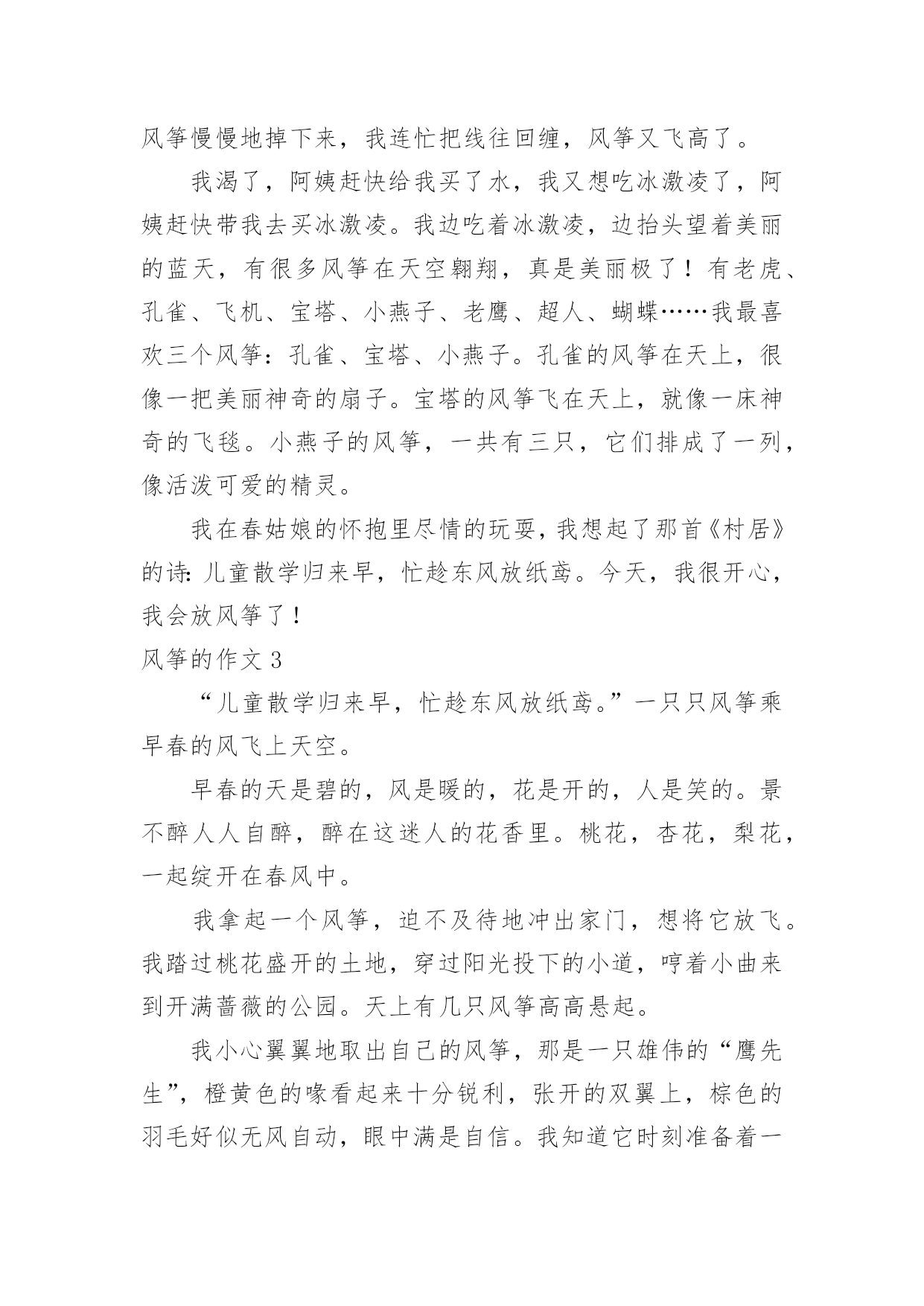 风筝慢慢地掉下来，我连忙把线往回缠，风筝又飞高了。

我渴了，阿姨赶快给我买了水，我又想吃冰激凌了，阿姨赶快带我去买冰激凌。我边吃着冰激凌，边抬头望着美丽的蓝天，有很多风筝在天空翱翔，真是美丽极了！有老虎、孔雀、飞机、宝塔、小燕子、老鹰、超人、蝴蝶……我最喜欢三个风筝：孔雀、宝塔、小燕子。孔雀的风筝在天上，很像一把美丽神奇的扇子。宝塔的风筝飞在天上，就像一床神奇的飞毯。小燕子的风筝，一共有三只，它们排成了一列，像活泼可爱的精灵。

我在春姑娘的怀抱里尽情的玩耍，我想起了那首《村居》的诗：儿童散学归来早，忙趁东风放纸鸢。今天，我很开心，我会放风筝了！

风筝的作文 3

“儿童散学归来早，忙趁东风放纸鸢。”一只只风筝乘早春的风飞上天空。

早春的天是碧的，风是暖的，花是开的，人是笑的。景不醉人人自醉，醉在这迷人的花香里。桃花，杏花，梨花，一起绽开在春风中。

我拿起一个风筝，迫不及待地冲出家门，想将它放飞。我踏过桃花盛开的土地，穿过阳光投下的小道，哼着小曲来到开满蔷薇的公园。天上有几只风筝高高悬起。

我小心翼翼地取出自己的风筝，那是一只雄伟的“鹰先生”，橙黄色的喙看起来十分锐利，张开的双翼上，棕色的羽毛好似无风自动，眼中满是自信。我知道它时刻准备着一